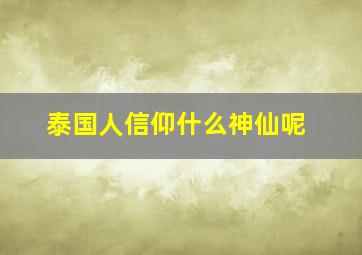 泰国人信仰什么神仙呢